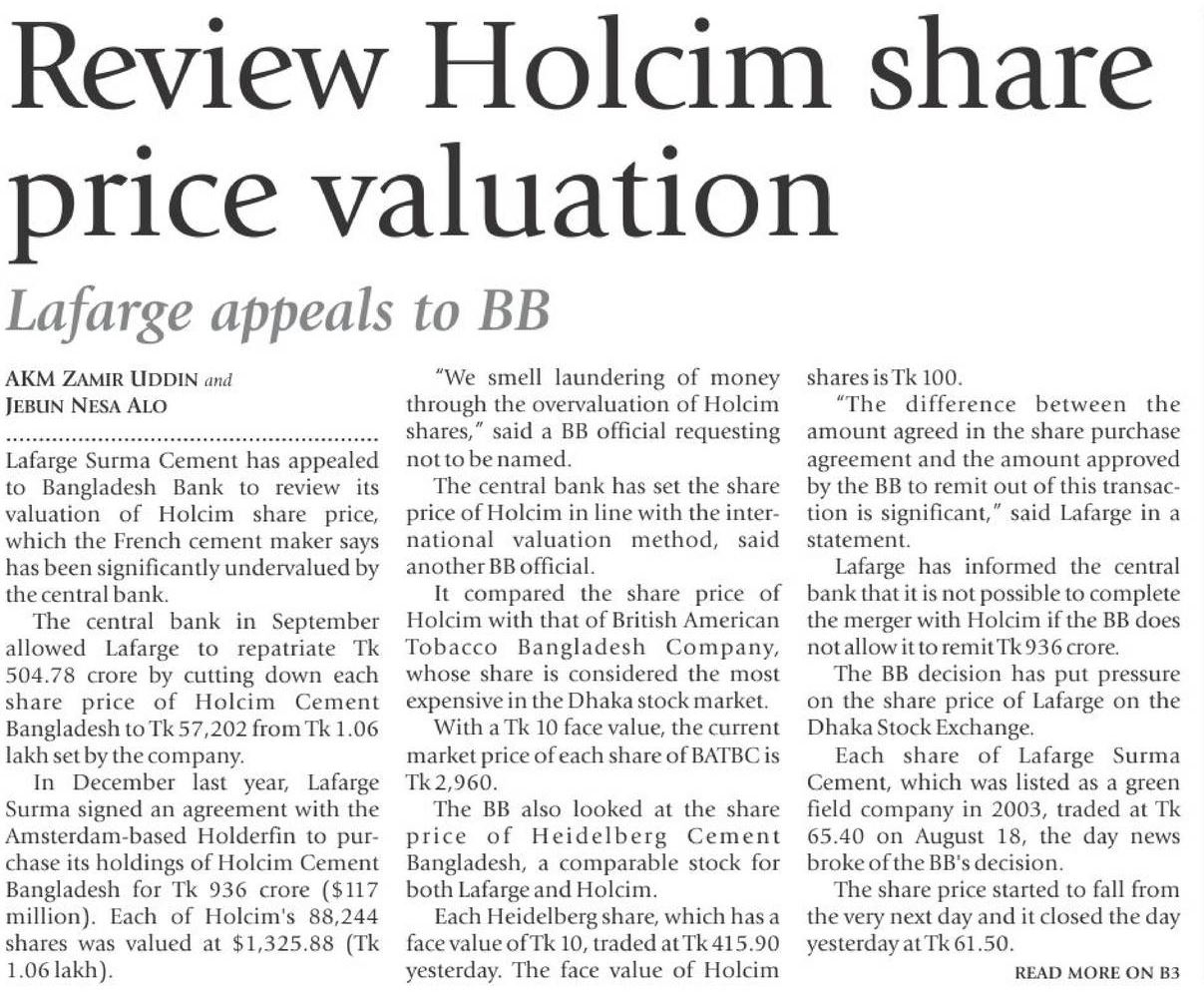 Review Holcim share price valuation

Lafarge appeals to BB

AKM ZAMIR UDDIN and
JEBUN NESA ALO

Lafarge Surma Cement has appealed to Bangladesh Bank to review its valuation of Holcim share price, which the French cement maker says has been significantly undervalued by the central bank.

The central bank in September allowed Lafarge to repatriate Tk 504.78 crore by cutting down each share price of Holcim Cement Bangladesh to Tk 57,202 from Tk 1.06 lakh set by the company.

In December last year, Lafarge Surma signed an agreement with the Amsterdam-based Holderfin to purchase its holdings of Holcim Cement Bangladesh for Tk 936 crore ($117 million). Each of Holcim's 88,244 shares was valued at $1,325.88 (Tk 1.06 lakh).

"We smell laundering of money through the overvaluation of Holcim shares," said a BB official requesting not to be named.

The central bank has set the share price of Holcim in line with the international valuation method, said another BB official.

It compared the share price of Holcim with that of British American Tobacco Bangladesh Company, whose share is considered the most expensive in the Dhaka stock market.

With a Tk 10 face value, the current market price of each share of BATBC is Tk 2,960.

The BB also looked at the share price of Heidelberg Cement Bangladesh, a comparable stock for both Lafarge and Holcim.

Each Heidelberg share, which has a face value of Tk 10, traded at Tk 415.90 yesterday. The face value of Holcim shares is Tk 100.

"The difference between the amount agreed in the share purchase agreement and the amount approved by the BB to remit out of this transaction is significant," said Lafarge in a statement.

Lafarge has informed the central bank that it is not possible to complete the merger with Holcim if the BB does not allow it to remit Tk 936 crore.

The BB decision has put pressure on the share price of Lafarge on the Dhaka Stock Exchange.

Each share of Lafarge Surma Cement, which was listed as a green field company in 2003, traded at Tk 65.40 on August 18, the day news broke of the BB's decision.

The share price started to fall from the very next day and it closed the day yesterday at Tk 61.50.

READ MORE ON B3